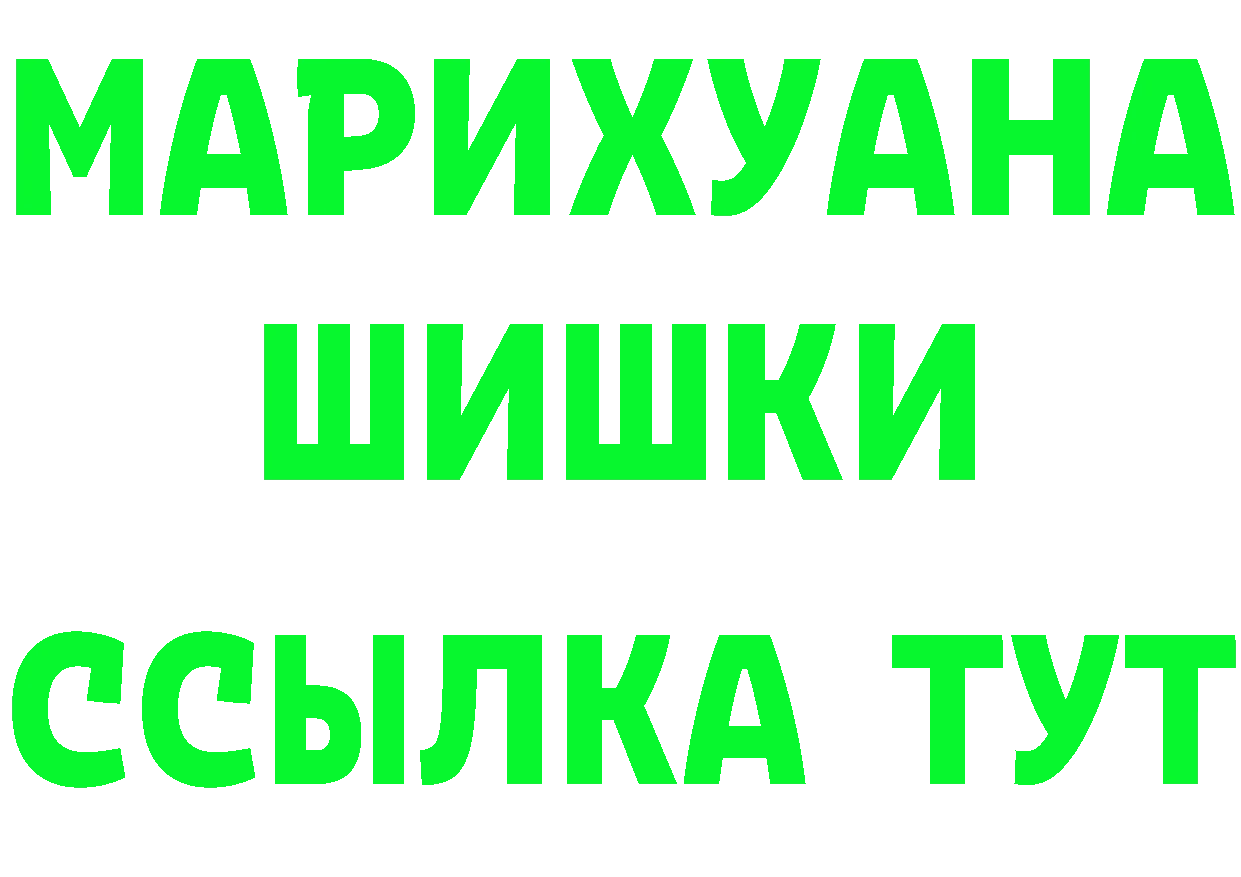 МАРИХУАНА ШИШКИ ССЫЛКА ТУТ